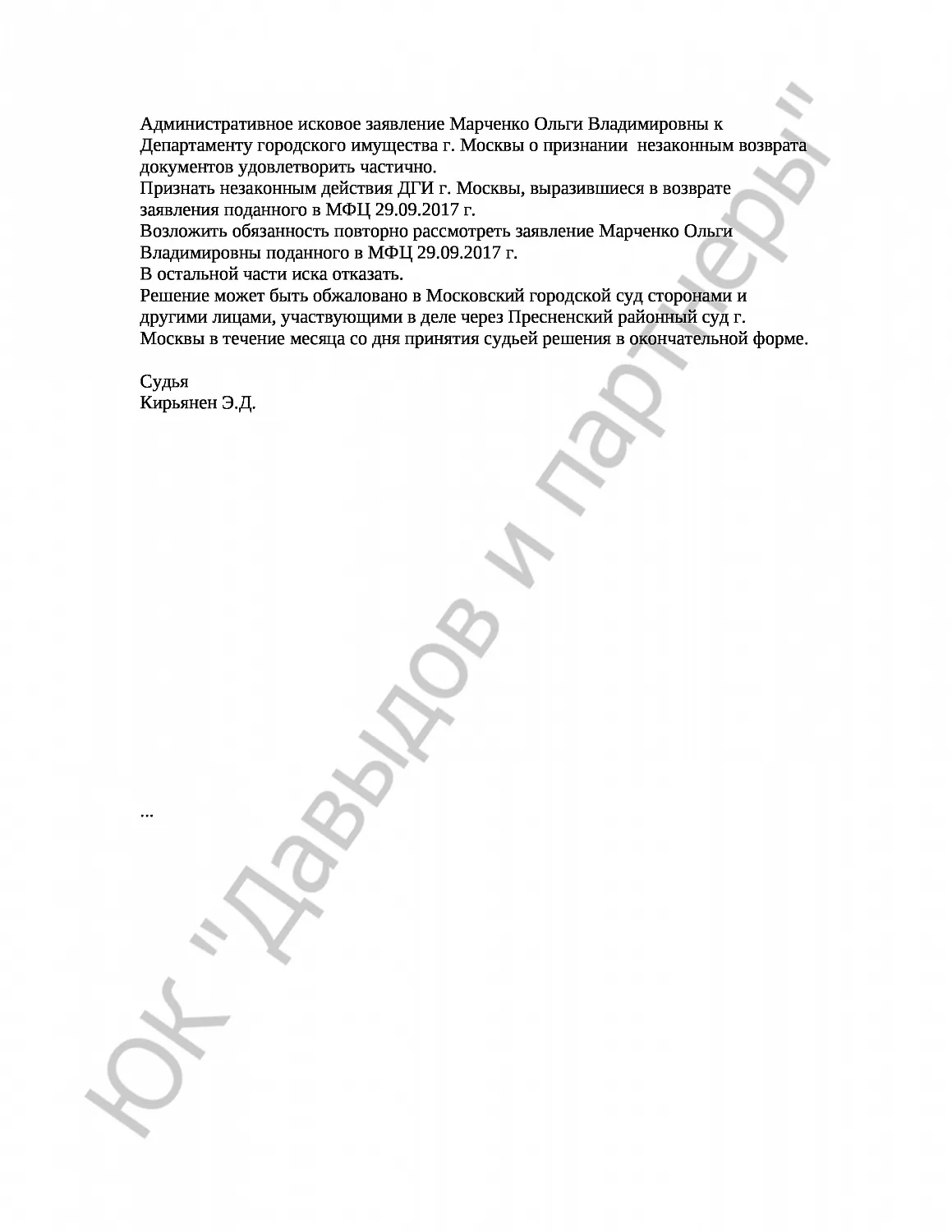 Административное исковое заявление Марченко Ольги Владимировны к Департаменту городского имущества г. Москвы о признании незаконным возврата документов удовлетворить частично.
Признать незаконным действия ДГИ г. Москвы, выразившиеся в возврате заявления поданного в МФЦ 29.09.2017 г.
Возложить обязанность повторно рассмотреть заявление Марченко Ольги Владимировны поданного в МФЦ 29.09.2017 г.
В остальной части иска отказать.
Решение может быть обжаловано в Московский городской суд сторонами и другими лицами, участвующими в деле через Пресненский районный суд г. Москвы в течение месяца со дня принятия судьей решения в окончательной форме.

Судья
Кирьянен Э.Д.

...

ЮК "Давыдов и партнеры"